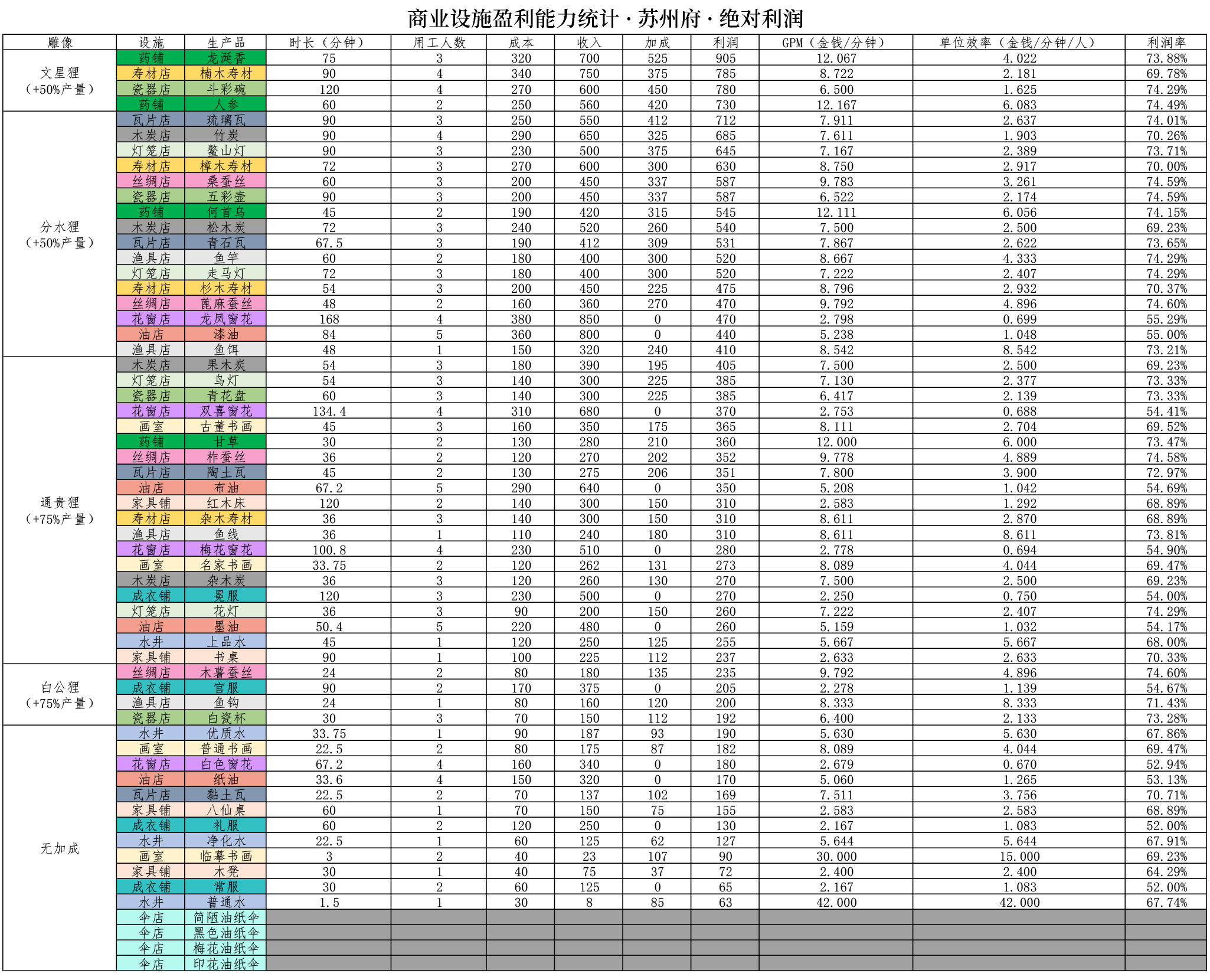 商业设施盈利能力统计·苏州府·绝对利润

| 雕像 | 设施 | 生产品 | 时长（分钟） | 用工人数 | 成本 | 收入 | 加成 | 利润 | GPM（金钱/分钟） | 单位效率（金钱/分钟/人） | 利润率 |
|---|---|---|---|---|---|---|---|---|---|---|---|
| 文星狸（+50%产量） | 药铺 | 龙涎香 | 75 | 3 | 320 | 700 | 525 | 905 | 12.067 | 4.022 | 73.88% |
| | 寿材店 | 楠木寿材 | 90 | 4 | 340 | 750 | 375 | 785 | 8.722 | 2.181 | 69.78% |
| | 瓷器店 | 斗彩碗 | 120 | 4 | 270 | 600 | 450 | 780 | 6.500 | 1.625 | 74.29% |
| | 药铺 | 人参 | 60 | 2 | 250 | 560 | 420 | 730 | 12.167 | 6.083 | 74.49% |
| 分水狸（+50%产量） | 瓦片店 | 琉璃瓦 | 90 | 3 | 250 | 550 | 412 | 712 | 7.911 | 2.637 | 74.01% |
| | 木炭店 | 竹炭 | 90 | 4 | 290 | 650 | 325 | 685 | 7.611 | 1.903 | 70.26% |
| | 灯笼店 | 鳌山灯 | 90 | 3 | 230 | 500 | 375 | 645 | 7.167 | 2.389 | 73.71% |
| | 寿材店 | 樟木寿材 | 72 | 3 | 270 | 600 | 300 | 630 | 8.750 | 2.917 | 70.00% |
| | 丝绸店 | 桑蚕丝 | 60 | 3 | 200 | 450 | 337 | 587 | 9.783 | 3.261 | 74.59% |
| | 瓷器店 | 五彩壶 | 90 | 3 | 200 | 450 | 337 | 587 | 6.522 | 2.174 | 74.59% |
| | 药铺 | 何首乌 | 45 | 2 | 190 | 420 | 315 | 545 | 12.111 | 6.056 | 74.15% |
| | 木炭店 | 松木炭 | 72 | 3 | 240 | 520 | 260 | 540 | 7.500 | 2.500 | 69.23% |
| | 瓦片店 | 青石瓦 | 67.5 | 3 | 190 | 412 | 309 | 531 | 7.867 | 2.622 | 73.65% |
| | 渔具店 | 鱼竿 | 60 | 2 | 180 | 400 | 300 | 520 | 8.667 | 4.333 | 74.29% |
| | 灯笼店 | 走马灯 | 72 | 3 | 180 | 400 | 300 | 520 | 7.222 | 2.407 | 74.29% |
| | 寿材店 | 杉木寿材 | 54 | 3 | 200 | 450 | 225 | 475 | 8.796 | 2.932 | 70.37% |
| | 丝绸店 | 蓖麻蚕丝 | 48 | 2 | 160 | 360 | 270 | 470 | 9.792 | 4.896 | 74.60% |
| | 花窗店 | 龙凤窗花 | 168 | 4 | 380 | 850 | 0 | 470 | 2.798 | 0.699 | 55.29% |
| | 油店 | 漆油 | 84 | 5 | 360 | 800 | 0 | 440 | 5.238 | 1.048 | 55.00% |
| | 渔具店 | 鱼饵 | 48 | 1 | 150 | 320 | 240 | 410 | 8.542 | 8.542 | 73.21% |
| 通贵狸（+75%产量） | 木炭店 | 果木炭 | 54 | 3 | 180 | 390 | 195 | 405 | 7.500 | 2.500 | 69.23% |
| | 灯笼店 | 鸟灯 | 54 | 3 | 140 | 300 | 225 | 385 | 7.130 | 2.377 | 73.33% |
| | 瓷器店 | 青花盘 | 60 | 3 | 140 | 300 | 225 | 385 | 6.417 | 2.139 | 73.33% |
| | 花窗店 | 双喜窗花 | 134.4 | 4 | 310 | 680 | 0 | 370 | 2.753 | 0.688 | 54.41% |
| | 画室 | 古董书画 | 45 | 3 | 160 | 350 | 175 | 365 | 8.111 | 2.704 | 69.52% |
| | 药铺 | 甘草 | 30 | 2 | 130 | 280 | 210 | 360 | 12.000 | 6.000 | 73.47% |
| | 丝绸店 | 柞蚕丝 | 36 | 2 | 120 | 270 | 202 | 352 | 9.778 | 4.889 | 74.58% |
| | 瓦片店 | 陶土瓦 | 45 | 2 | 130 | 275 | 206 | 351 | 7.800 | 3.900 | 72.97% |
| | 油店 | 布油 | 67.2 | 5 | 290 | 640 | 0 | 350 | 5.208 | 1.042 | 54.69% |
| | 家具铺 | 红木床 | 120 | 2 | 140 | 300 | 150 | 310 | 2.583 | 1.292 | 68.89% |
| | 寿材店 | 杂木寿材 | 36 | 3 | 140 | 300 | 150 | 310 | 8.611 | 2.870 | 68.89% |
| | 渔具店 | 鱼线 | 36 | 1 | 110 | 240 | 180 | 310 | 8.611 | 8.611 | 73.81% |
| | 花窗店 | 梅花窗花 | 100.8 | 4 | 230 | 510 | 0 | 280 | 2.778 | 0.694 | 54.90% |
| | 画室 | 名家书画 | 33.75 | 2 | 120 | 262 | 131 | 273 | 8.089 | 4.044 | 69.47% |
| | 木炭店 | 杂木炭 | 36 | 3 | 120 | 260 | 130 | 270 | 7.500 | 2.500 | 69.23% |
| | 成衣铺 | 冕服 | 120 | 3 | 230 | 500 | 0 | 270 | 2.250 | 0.750 | 54.00% |
| | 灯笼店 | 花灯 | 36 | 3 | 90 | 200 | 150 | 260 | 7.222 | 2.407 | 74.29% |
| | 油店 | 墨油 | 50.4 | 5 | 220 | 480 | 0 | 260 | 5.159 | 1.032 | 54.17% |
| | 水井 | 上品水 | 45 | 1 | 120 | 250 | 125 | 255 | 5.667 | 5.667 | 68.00% |
| | 家具铺 | 书桌 | 90 | 1 | 100 | 225 | 112 | 237 | 2.633 | 2.633 | 70.33% |
| 白公狸（+75%产量） | 丝绸店 | 木薯蚕丝 | 24 | 2 | 80 | 180 | 135 | 235 | 9.792 | 4.896 | 74.60% |
| | 成衣铺 | 官服 | 90 | 2 | 170 | 375 | 0 | 205 | 2.278 | 1.139 | 54.67% |
| | 渔具店 | 鱼钩 | 24 | 1 | 80 | 160 | 120 | 200 | 8.333 | 8.333 | 71.43% |
| | 瓷器店 | 白瓷杯 | 30 | 3 | 70 | 150 | 112 | 192 | 6.400 | 2.133 | 73.28% |
| 无加成 | 水井 | 优质水 | 33.75 | 1 | 90 | 187 | 93 | 190 | 5.630 | 5.630 | 67.86% |
| | 画室 | 普通书画 | 22.5 | 2 | 80 | 175 | 87 | 182 | 8.089 | 4.044 | 69.47% |
| | 花窗店 | 白色窗花 | 67.2 | 4 | 160 | 340 | 0 | 180 | 2.679 | 0.670 | 52.94% |
| | 油店 | 纸油 | 33.6 | 4 | 150 | 320 | 0 | 170 | 5.060 | 1.265 | 53.13% |
| | 瓦片店 | 黏土瓦 | 22.5 | 2 | 70 | 137 | 102 | 169 | 7.511 | 3.756 | 70.71% |
| | 家具铺 | 八仙桌 | 60 | 1 | 70 | 150 | 75 | 155 | 2.583 | 2.583 | 68.89% |
| | 成衣铺 | 礼服 | 60 | 2 | 120 | 250 | 0 | 130 | 2.167 | 1.083 | 52.00% |
| | 水井 | 净化水 | 22.5 | 1 | 60 | 125 | 62 | 127 | 5.644 | 5.644 | 67.91% |
| | 画室 | 临摹书画 | 3 | 2 | 40 | 23 | 107 | 90 | 30.000 | 15.000 | 69.23% |
| | 家具铺 | 木凳 | 30 | 1 | 40 | 75 | 37 | 72 | 2.400 | 2.400 | 64.29% |
| | 成衣铺 | 常服 | 30 | 2 | 60 | 125 | 0 | 65 | 2.167 | 1.083 | 52.00% |
| | 水井 | 普通水 | 1.5 | 1 | 30 | 8 | 85 | 63 | 42.000 | 42.000 | 67.74% |
| | 伞店 | 简陋油纸伞 | | | | | | | | | |
| | 伞店 | 黑色油纸伞 | | | | | | | | | |
| | 伞店 | 梅花油纸伞 | | | | | | | | | |
| | 伞店 | 印花油纸伞 | | | | | | | | | |